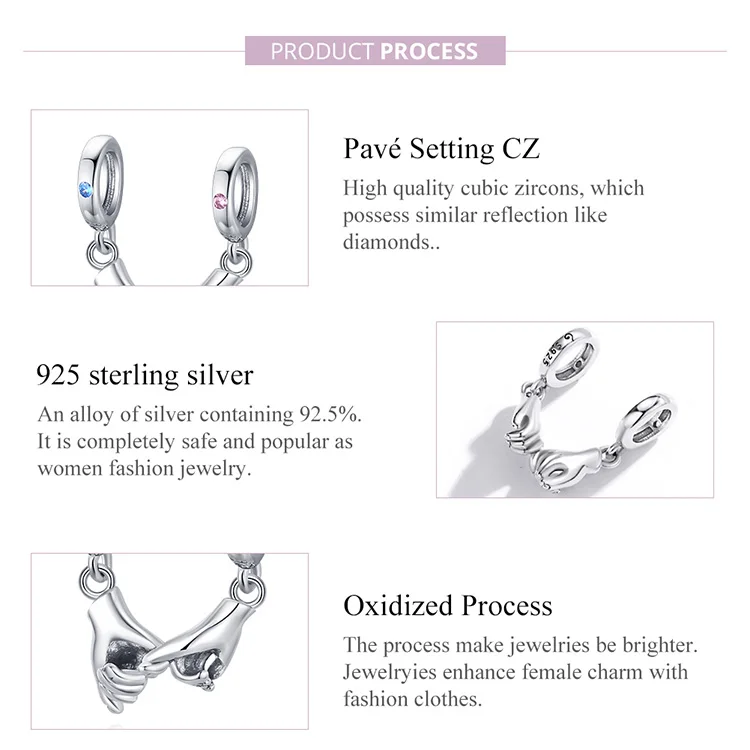 PRODUCT PROCESS

Pavé Setting CZ

High quality cubic zircons, which possess similar reflection like diamonds..

925 sterling silver

An alloy of silver containing 92.5%. It is completely safe and popular as women fashion jewelry.

S925

Oxidized Process

The process make jewelries be brighter. Jewelryies enhance female charm with fashion clothes.